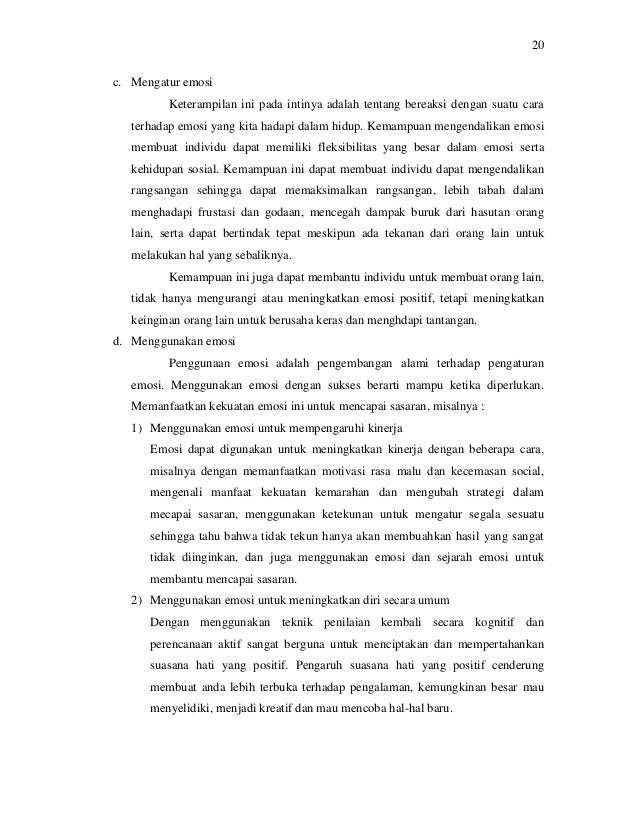 20

c. Mengatur emosi

Keterampilan ini pada intinya adalah tentang bereaksi dengan suatu cara terhadap emosi yang kita hadapi dalam hidup. Kemampuan mengendalikan emosi membuat individu dapat memiliki fleksibilitas yang besar dalam emosi serta kehidupan sosial. Kemampuan ini dapat membuat individu dapat mengendalikan rangsangan sehingga dapat memaksimalkan rangsangan, lebih tabah dalam menghadapi frustasi dan godaan, mencegah dampak buruk dari hasutan orang lain, serta dapat bertindak tepat meskipun ada tekanan dari orang lain untuk melakukan hal yang sebaliknya.

Kemampuan ini juga dapat membantu individu untuk membuat orang lain, tidak hanya mengurangi atau meningkatkan emosi positif, tetapi meningkatkan keinginan orang lain untuk berusaha keras dan menghdapi tantangan.

d. Menggunakan emosi

Penggunaan emosi adalah pengembangan alami terhadap pengaturan emosi. Menggunakan emosi dengan sukses berarti mampu ketika diperlukan. Memanfaatkan kekuatan emosi ini untuk mencapai sasaran, misalnya :

1) Menggunakan emosi untuk mempengaruhi kinerja

Emosi dapat digunakan untuk meningkatkan kinerja dengan beberapa cara, misalnya dengan memanfaatkan motivasi rasa malu dan kecemasan social, mengenali manfaat kekuatan kemarahan dan mengubah strategi dalam mecapai sasaran, menggunakan ketekunan untuk mengatur segala sesuatu sehingga tahu bahwa tidak tekun hanya akan membuahkan hasil yang sangat tidak diinginkan, dan juga menggunakan emosi dan sejarah emosi untuk membantu mencapai sasaran.

2) Menggunakan emosi untuk meningkatkan diri secara umum

Dengan menggunakan teknik penilaian kembali secara kognitif dan perencanaan aktif sangat berguna untuk menciptakan dan mempertahankan suasana hati yang positif. Pengaruh suasana hati yang positif cenderung membuat anda lebih terbuka terhadap pengalaman, kemungkinan besar mau menyelidiki, menjadi kreatif dan mau mencoba hal-hal baru.